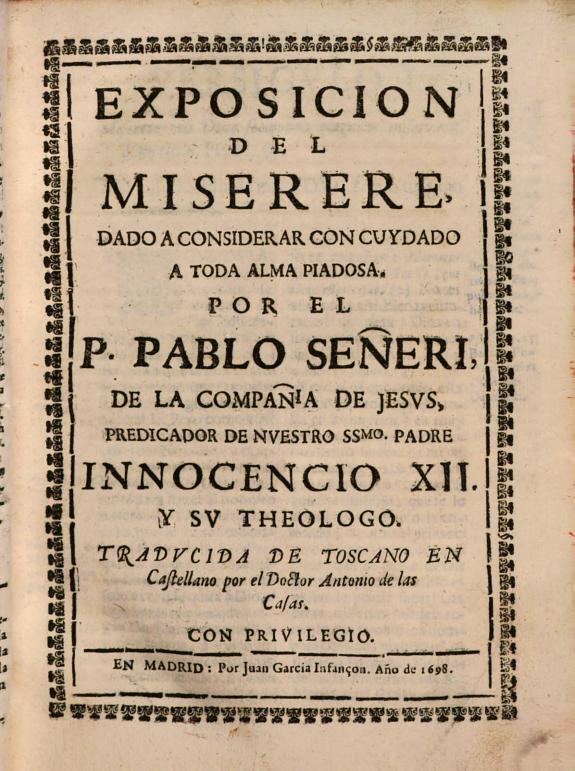 EXPOSICION
DEL
MISERERE,
DADO A CONSIDERAR CON CUYDADO
A TODA ALMA PIADOSA.
POR EL
P. PABLO SEÑERI,
DE LA COMPAÑIA DE JESVS,
PREDICADOR DE NVESTRO SSMO. PADRE
INNOCENCIO XII.
Y SV THEOLOGO.
TRADVCIDA DE TOSCANO EN Castellano por el Doctor Antonio de las Casas.
CON PRIVILEGIO.
EN MADRID: Por Juan Garcia Infançon. Año de 1698.